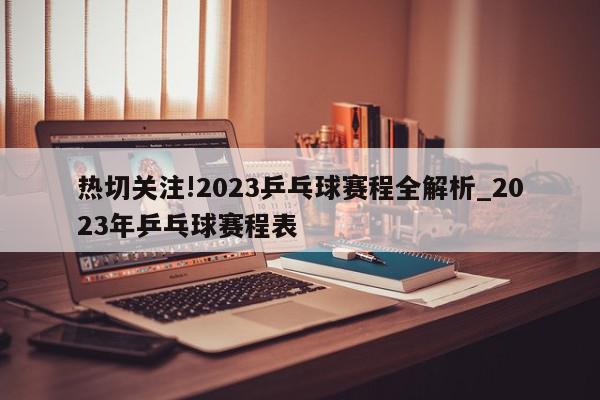 热切关注!2023乒乓球赛程全解析_2023年乒乓球赛程表